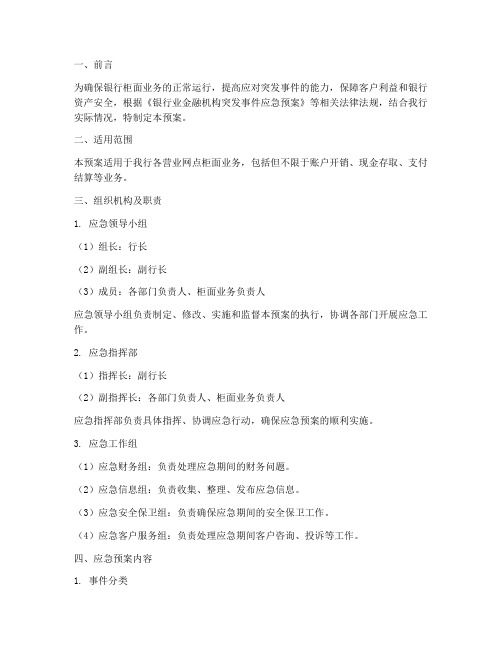 一、前言

为确保银行柜面业务的正常运行，提高应对突发事件的能力，保障客户利益和银行资产安全，根据《银行业金融机构突发事件应急预案》等相关法律法规，结合我行实际情况，特制定本预案。

二、适用范围

本预案适用于我行各营业网点柜面业务，包括但不限于账户开销、现金存取、支付结算等业务。

三、组织机构及职责

1. 应急领导小组

（1）组长：行长

（2）副组长：副行长

（3）成员：各部门负责人、柜面业务负责人

应急领导小组负责制定、修改、实施和监督本预案的执行，协调各部门开展应急工作。

2. 应急指挥部

（1）指挥长：副行长

（2）副指挥长：各部门负责人、柜面业务负责人

应急指挥部负责具体指挥、协调应急行动，确保应急预案的顺利实施。

3. 应急工作组

（1）应急财务组：负责处理应急期间的财务问题。

（2）应急信息组：负责收集、整理、发布应急信息。

（3）应急安全保卫组：负责确保应急期间的安全保卫工作。

（4）应急客户服务组：负责处理应急期间客户咨询、投诉等工作。

四、应急预案内容

1. 事件分类